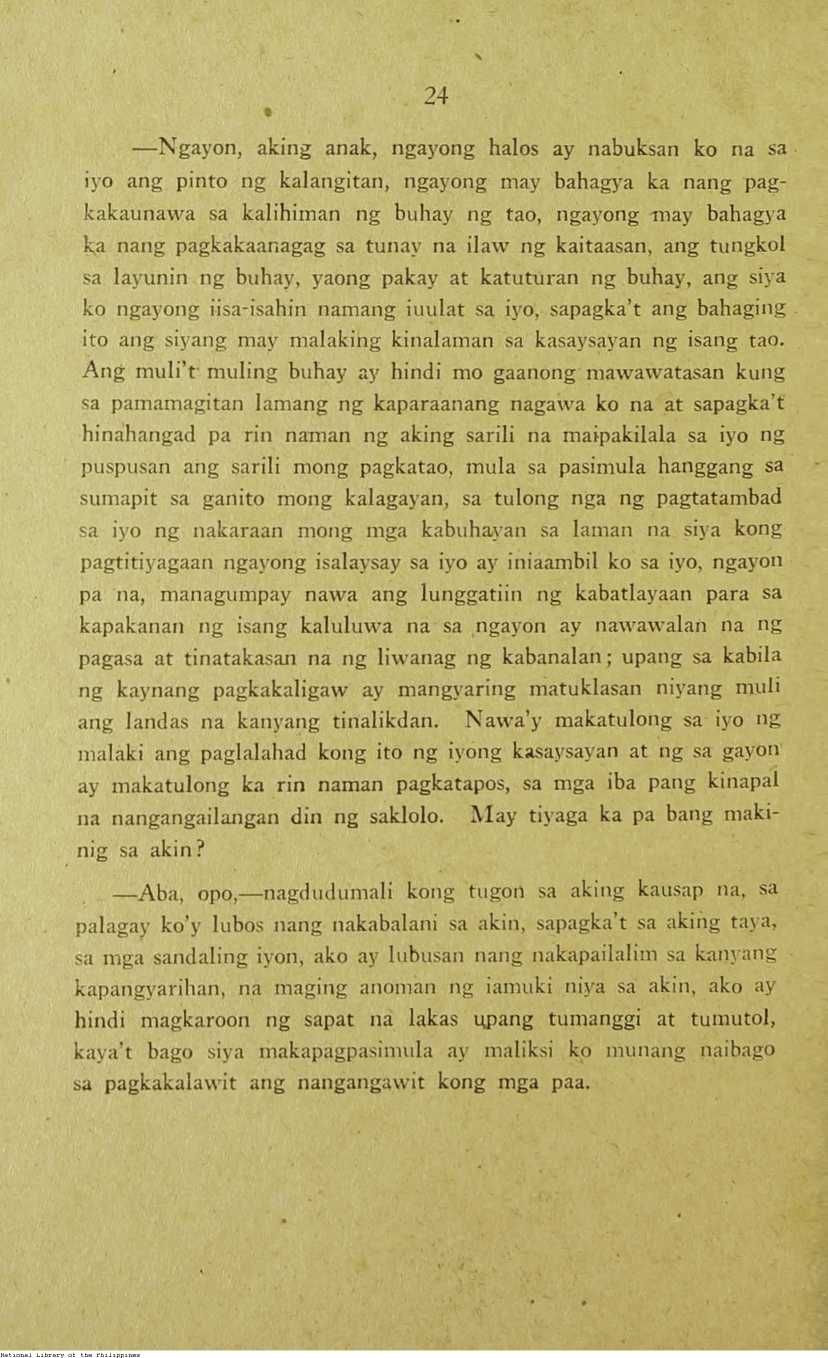 24

—Ngayon, aking anak, ngayong halos ay nabuksan ko na sa iyo ang pinto ng kalangitan, ngayong may bahagya ka nang pagkakaunawa sa kalihiman ng buhay ng tao, ngayong may bahagya ka nang pagkakaanagag sa tunay na ilaw ng kaitaasan, ang tungkol sa layunin ng buhay, yaong pakay at katuturan ng buhay, ang siya ko ngayong iisa-isahin namang iuulat sa iyo, sapagka't ang bahaging ito ang siyang may malaking kinalaman sa kasaysayan ng isang tao. Ang muli't muling buhay ay hindi mo gaanong mawawatasan kung sa pamamagitan lamang ng kaparaanang nagawa ko na at sapagka't hinahangad pa rin naman ng aking sarili na maipakilala sa iyo ng puspusan ang sarili mong pagkatao, mula sa pasimula hanggang sa sumapit sa ganito mong kalagayan, sa tulong nga ng pagtatambad sa iyo ng nakaraan mong mga kabuhayan sa laman na siya kong pagtitiyagaan ngayong isalaysay sa iyo ay iniaambil ko sa iyo, ngayon pa na, managumpay nawa ang lunggatiin ng kabatlayaan para sa kapakanan ng isang kaluluwa na sa ngayon ay nawawalan na ng pagasa at tinatakasan na ng liwanag ng kabanalan; upang sa kabila ng kaynang pagkakaligaw ay mangyaring matuklasan niyang muli ang landas na kanyang tinalikdan. Nawa'y makatulong sa iyo ng malaki ang paglalahad kong ito ng iyong kasaysayan at ng sa gayon ay makatulong ka rin naman pagkatapos, sa mga iba pang kinapal na nangangailangan din ng saklolo. May tiyaga ka pa bang makinig sa akin?

—Aba, opo,—nagdudumali kong tugon sa aking kausap na, sa palagay ko'y lubos nang nakabalani sa akin, sapagka't sa aking taya, sa mga sandaling iyon, ako ay lubusan nang nakapailalim sa kanyang kapangyarihan, na maging anoman ng iamuki niya sa akin, ako ay hindi magkaroon ng sapat na lakas upang tumanggi at tumutol, kaya't bago siya makapagpasimula ay maliksi ko munang naibago sa pagkakalawit ang nangangawit kong mga paa.

National Library of the Philippines